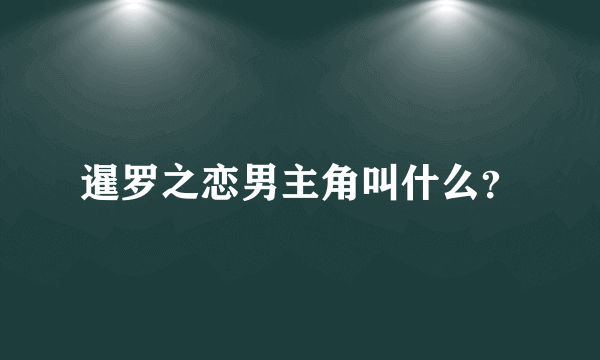 暹罗之恋男主角叫什么?